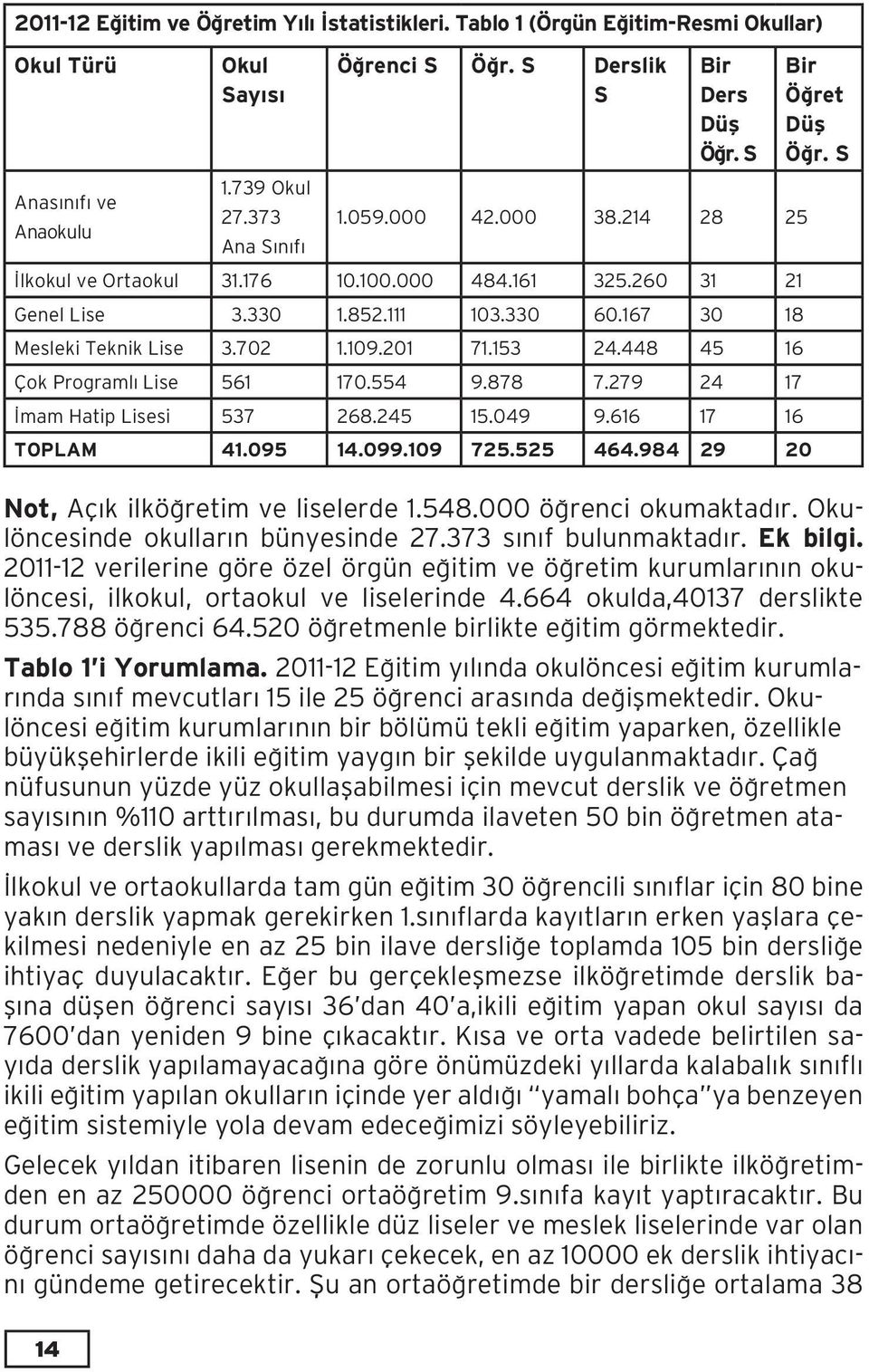 2011-12 Eğitim ve Öğretim Yılı İstatistikleri. Tablo 1 (Örgün Eğitim-Resmi Okullar)

| Okul Türü | Okul Sayısı | Öğrenci S | Öğr. S | Derslik S | Bir Ders Düş Öğr. S | Bir Öğret Düş Öğr. S |
|---|---|---|---|---|---|---|
| Anasınıfı ve Anaokulu | 1.739 Okul 27.373 Ana Sınıfı | 1.059.000 | 42.000 | 38.214 | 28 | 25 |
| İlkokul ve Ortaokul | 31.176 | 10.100.000 | 484.161 | 325.260 | 31 | 21 |
| Genel Lise | 3.330 | 1.852.111 | 103.330 | 60.167 | 30 | 18 |
| Mesleki Teknik Lise | 3.702 | 1.109.201 | 71.153 | 24.448 | 45 | 16 |
| Çok Programlı Lise | 561 | 170.554 | 9.878 | 7.279 | 24 | 17 |
| İmam Hatip Lisesi | 537 | 268.245 | 15.049 | 9.616 | 17 | 16 |
| TOPLAM | 41.095 | 14.099.109 | 725.525 | 464.984 | 29 | 20 |

Not, Açık ilköğretim ve liselerde 1.548.000 öğrenci okumaktadır. Okulöncesinde okulların bünyesinde 27.373 sınıf bulunmaktadır. Ek bilgi. 2011-12 verilerine göre özel örgün eğitim ve öğretim kurumlarının okulöncesi, ilkokul, ortaokul ve liselerinde 4.664 okulda,40137 derslikte 535.788 öğrenci 64.520 öğretmenle birlikte eğitim görmektedir.

Tablo 1'i Yorumlama. 2011-12 Eğitim yılında okulöncesi eğitim kurumlarında sınıf mevcutları 15 ile 25 öğrenci arasında değişmektedir. Okulöncesi eğitim kurumlarının bir bölümü tekli eğitim yaparken, özellikle büyükşehirlerde ikili eğitim yaygın bir şekilde uygulanmaktadır. Çağ nüfusunun yüzde yüz okullaşabilmesi için mevcut derslik ve öğretmen sayısının %110 arttırılması, bu durumda ilaveten 50 bin öğretmen ataması ve derslik yapılması gerekmektedir.

İlkokul ve ortaokullarda tam gün eğitim 30 öğrencili sınıflar için 80 bine yakın derslik yapmak gerekirken 1.sınıflarda kayıtların erken yaşlara çekilmesi nedeniyle en az 25 bin ilave dersliğe toplamda 105 bin dersliğe ihtiyaç duyulacaktır. Eğer bu gerçekleşmezse ilköğretimde derslik başına düşen öğrenci sayısı 36'dan 40'a,ikili eğitim yapan okul sayısı da 7600'dan yeniden 9 bine çıkacaktır. Kısa ve orta vadede belirtilen sayıda derslik yapılamayacağına göre önümüzdeki yıllarda kalabalık sınıflı ikili eğitim yapılan okulların içinde yer aldığı "yamalı bohça"ya benzeyen eğitim sistemiyle yola devam edeceğimizi söyleyebiliriz.

Gelecek yıldan itibaren lisenin de zorunlu olması ile birlikte ilköğretimden en az 250000 öğrenci ortaöğretim 9.sınıfa kayıt yaptıracaktır. Bu durum ortaöğretimde özellikle düz liseler ve meslek liselerinde var olan öğrenci sayısını daha da yukarı çekecek, en az 10000 ek derslik ihtiyacını gündeme getirecektir. Şu an ortaöğretimde bir dersliğe ortalama 38

14